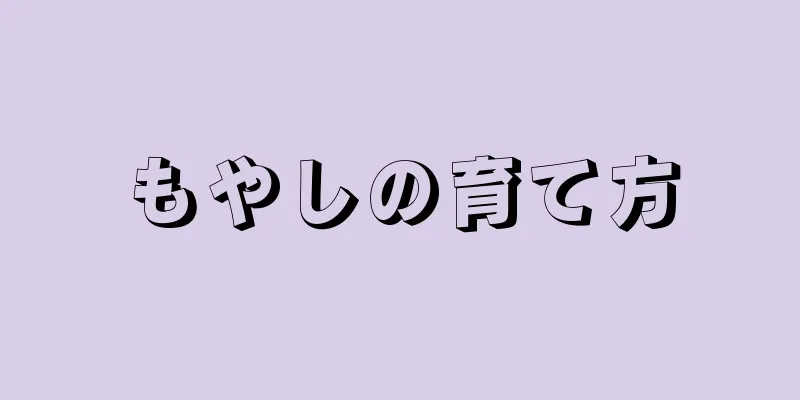 もやしの育て方